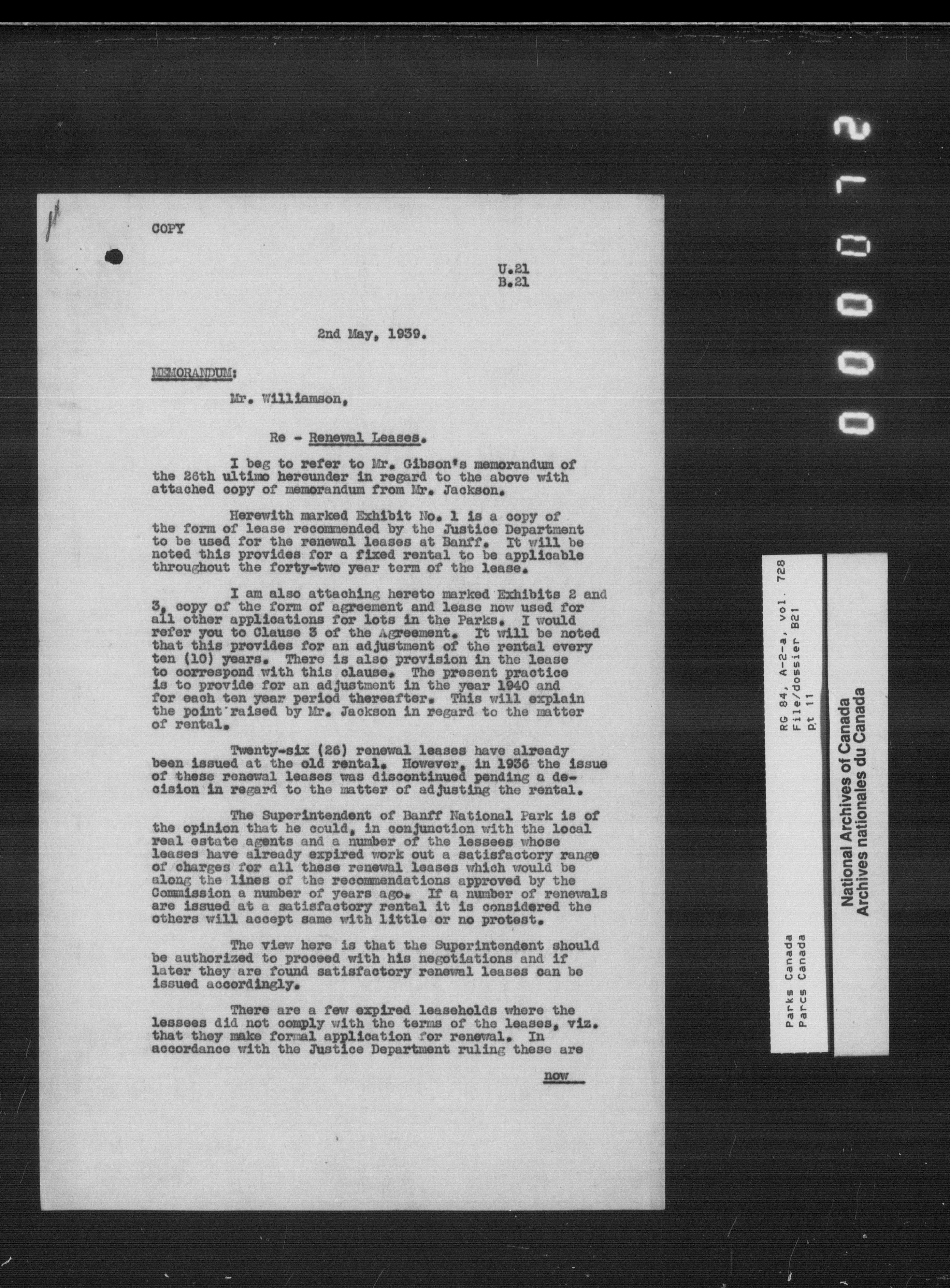 COPY

U.21
B.21

2nd May, 1939.

MEMORANDUM:

Mr. Williamson,

Re - Renewal Leases.

I beg to refer to Mr. Gibson's memorandum of the 26th ultimo hereunder in regard to the above with attached copy of memorandum from Mr. Jackson.

Herewith marked Exhibit No. 1 is a copy of the form of lease recommended by the Justice Department to be used for the renewal leases at Banff. It will be noted this provides for a fixed rental to be applicable throughout the forty-two year term of the lease.

I am also attaching hereto marked Exhibits 2 and 3, copy of the form of agreement and lease now used for all other applications for lots in the Parks. I would refer you to Clause 3 of the Agreement. It will be noted that this provides for an adjustment of the rental every ten (10) years. There is also provision in the lease to correspond with this clause. The present practice is to provide for an adjustment in the year 1940 and for each ten year period thereafter. This will explain the point raised by Mr. Jackson in regard to the matter of rental.

Twenty-six (26) renewal leases have already been issued at the old rental. However, in 1936 the issue of these renewal leases was discontinued pending a decision in regard to the matter of adjusting the rental.

The Superintendent of Banff National Park is of the opinion that he could, in conjunction with the local real estate agents and a number of the lessees whose leases have already expired work out a satisfactory range of charges for all these renewal leases which would be along the lines of the recommendations approved by the Commission a number of years ago. If a number of renewals are issued at a satisfactory rental it is considered the others will accept same with little or no protest.

The view here is that the Superintendent should be authorized to proceed with his negotiations and if later they are found satisfactory renewal leases can be issued accordingly.

There are a few expired leaseholds where the lessees did not comply with the terms of the leases, viz. that they make formal application for renewal. In accordance with the Justice Department ruling these are

now

000072

RG 84, A-2-a, vol. 728
File/dossier B21
pt 11

Parks Canada
Parcs Canada

National Archives of Canada
Archives nationales du Canada